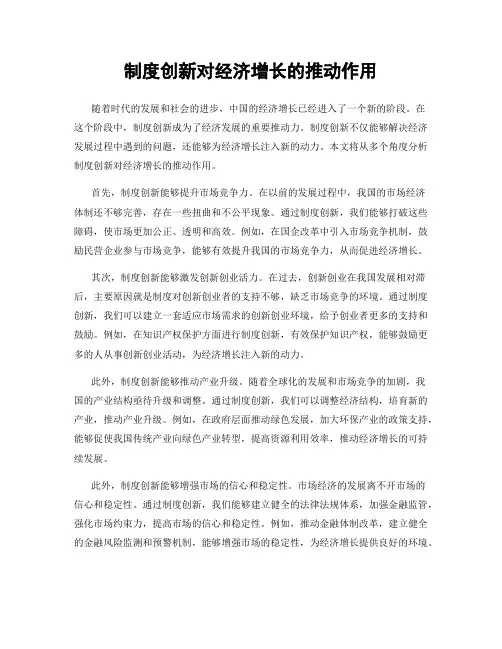 制度创新对经济增长的推动作用

随着时代的发展和社会的进步，中国的经济增长已经进入了一个新的阶段。在这个阶段中，制度创新成为了经济发展的重要推动力。制度创新不仅能够解决经济发展过程中遇到的问题，还能够为经济增长注入新的动力。本文将从多个角度分析制度创新对经济增长的推动作用。

首先，制度创新能够提升市场竞争力。在以前的发展过程中，我国的市场经济体制还不够完善，存在一些扭曲和不公平现象。通过制度创新，我们能够打破这些障碍，使市场更加公正、透明和高效。例如，在国企改革中引入市场竞争机制，鼓励民营企业参与市场竞争，能够有效提升我国的市场竞争力，从而促进经济增长。

其次，制度创新能够激发创新创业活力。在过去，创新创业在我国发展相对滞后，主要原因就是制度对创新创业者的支持不够，缺乏市场竞争的环境。通过制度创新，我们可以建立一套适应市场需求的创新创业环境，给予创业者更多的支持和鼓励。例如，在知识产权保护方面进行制度创新，有效保护知识产权，能够鼓励更多的人从事创新创业活动，为经济增长注入新的动力。

此外，制度创新能够推动产业升级。随着全球化的发展和市场竞争的加剧，我国的产业结构亟待升级和调整。通过制度创新，我们可以调整经济结构，培育新的产业，推动产业升级。例如，在政府层面推动绿色发展，加大环保产业的政策支持，能够促使我国传统产业向绿色产业转型，提高资源利用效率，推动经济增长的可持续发展。

此外，制度创新能够增强市场的信心和稳定性。市场经济的发展离不开市场的信心和稳定性。通过制度创新，我们能够建立健全的法律法规体系，加强金融监管，强化市场约束力，提高市场的信心和稳定性。例如，推动金融体制改革，建立健全的金融风险监测和预警机制，能够增强市场的稳定性，为经济增长提供良好的环境。